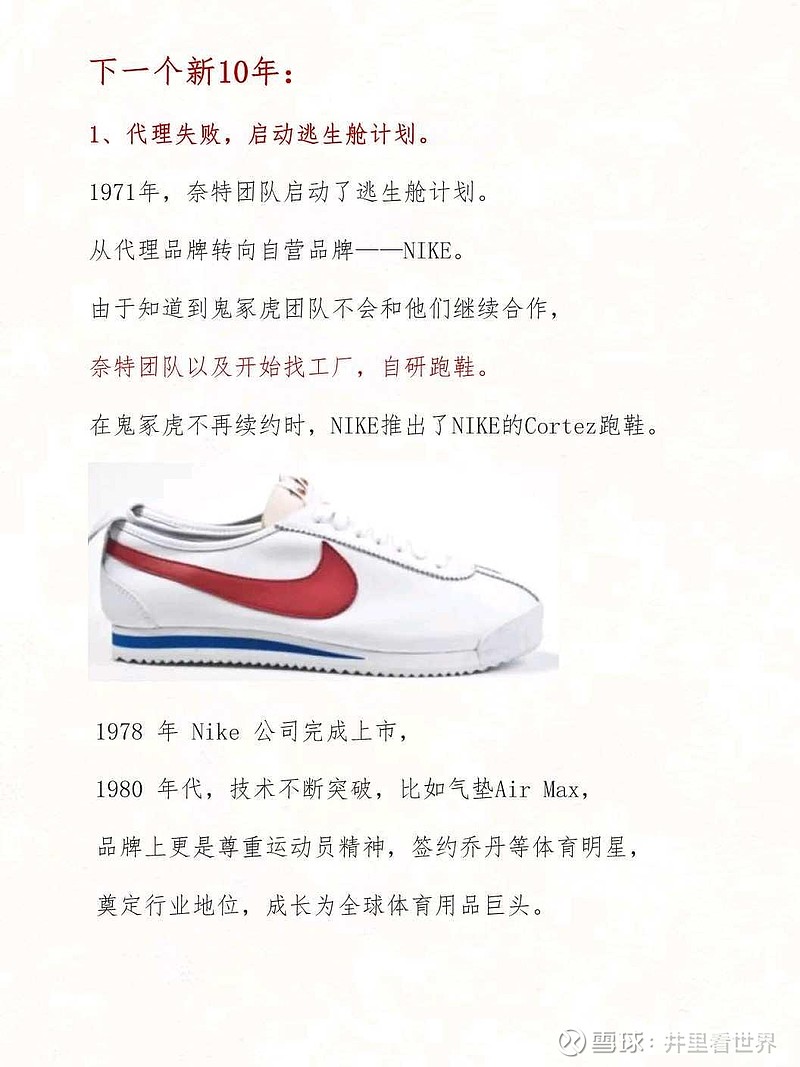 下一个新10年：

1、代理失败，启动逃生舱计划。

1971年，奈特团队启动了逃生舱计划。

从代理品牌转向自营品牌——NIKE。

由于知道到鬼冢虎团队不会和他们继续合作，

奈特团队以及开始找工厂，自研跑鞋。

在鬼冢虎不再续约时，NIKE推出了NIKE的Cortez跑鞋。

1978 年 Nike 公司完成上市，

1980 年代，技术不断突破，比如气垫Air Max，

品牌上更是尊重运动员精神，签约乔丹等体育明星，

奠定行业地位，成长为全球体育用品巨头。

雪球：井里看世界